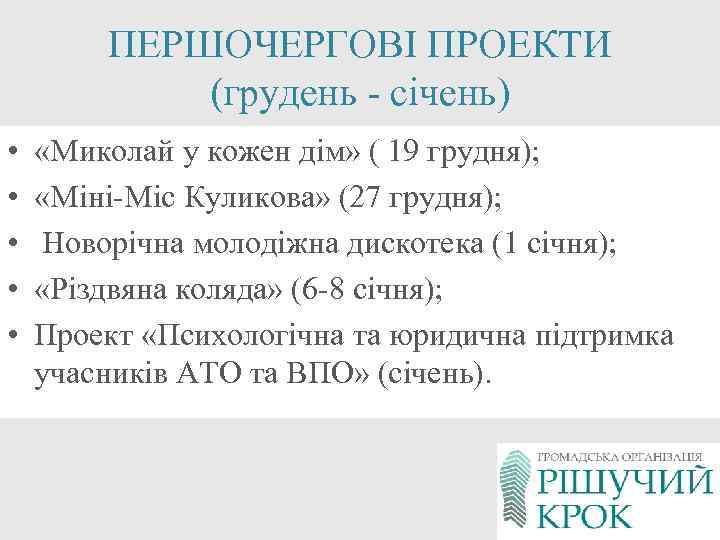 ПЕРШОЧЕРГОВІ ПРОЕКТИ
(грудень - січень)

• «Миколай у кожен дім» ( 19 грудня);
• «Міні-Міс Куликова» (27 грудня);
• Новорічна молодіжна дискотека (1 січня);
• «Різдвяна коляда» (6-8 січня);
• Проект «Психологічна та юридична підтримка учасників АТО та ВПО» (січень).

ГРОМАДСЬКА ОРГАНІЗАЦІЯ
РІШУЧИЙ
КРОК